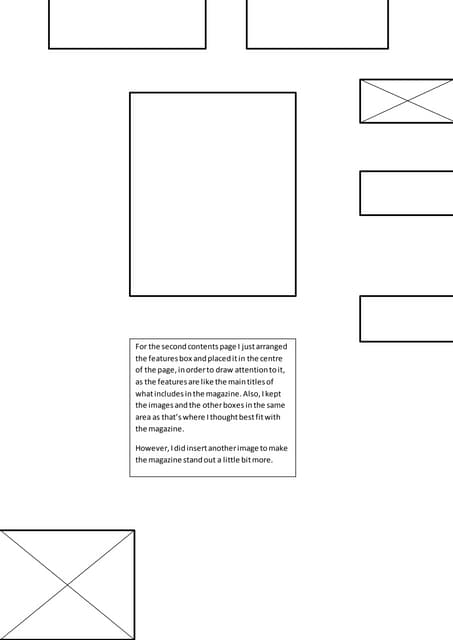 For the second contents page I just arranged the features box and placed it in the centre of the page, in order to draw attention to it, as the features are like the main titles of what includes in the magazine. Also, I kept the images and the other boxes in the same area as that's where I thought best fit with the magazine.

However, I did insert another image to make the magazine stand out a little bit more.